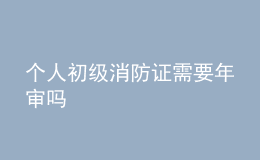 个人初级消防证需要年审吗